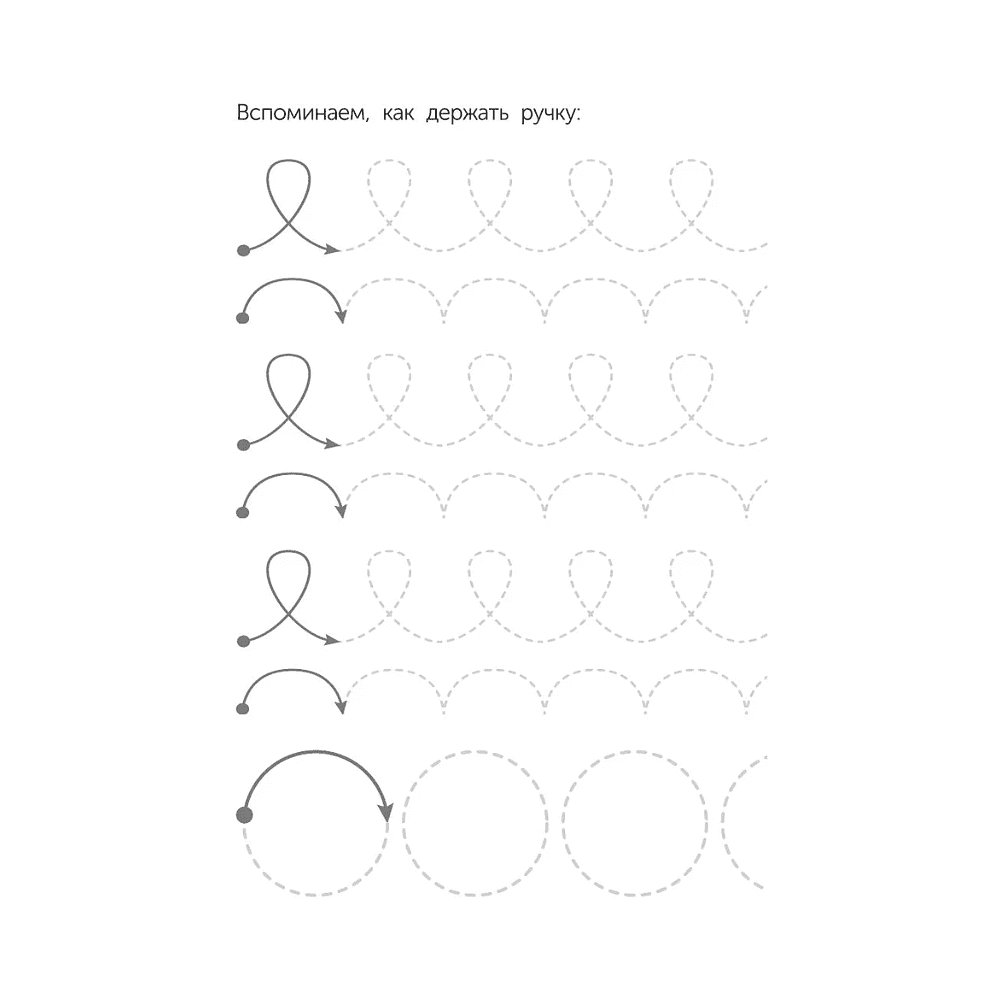 Вспоминаем, как держать ручку: